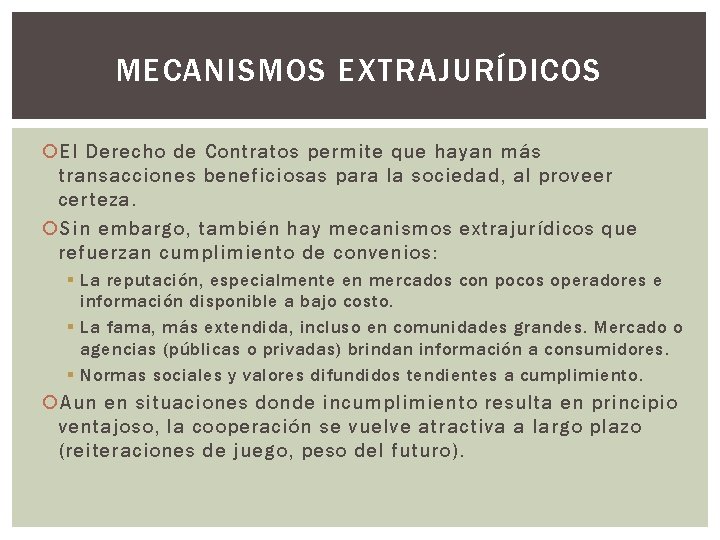 MECANISMOS EXTRAJURÍDICOS

El Derecho de Contratos permite que hayan más transacciones beneficiosas para la sociedad, al proveer certeza.

Sin embargo, también hay mecanismos extrajurídicos que refuerzan cumplimiento de convenios:

La reputación, especialmente en mercados con pocos operadores e información disponible a bajo costo.

La fama, más extendida, incluso en comunidades grandes. Mercado o agencias (públicas o privadas) brindan información a consumidores.

Normas sociales y valores difundidos tendientes a cumplimiento.

Aun en situaciones donde incumplimiento resulta en principio ventajoso, la cooperación se vuelve atractiva a largo plazo (reiteraciones de juego, peso del futuro).